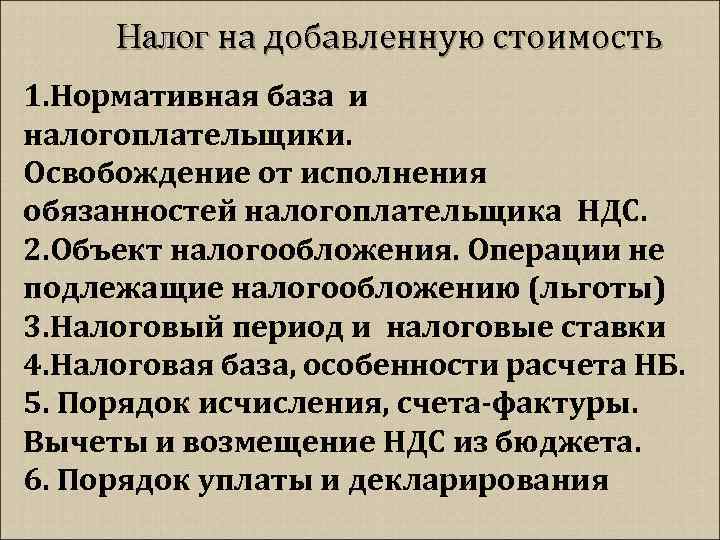 Налог на добавленную стоимость

1.Нормативная база и налогоплательщики.
Освобождение от исполнения обязанностей налогоплательщика НДС.
2.Объект налогообложения. Операции не подлежащие налогообложению (льготы)
3.Налоговый период и налоговые ставки
4.Налоговая база, особенности расчета НБ.
5. Порядок исчисления, счета-фактуры.
Вычеты и возмещение НДС из бюджета.
6. Порядок уплаты и декларирования